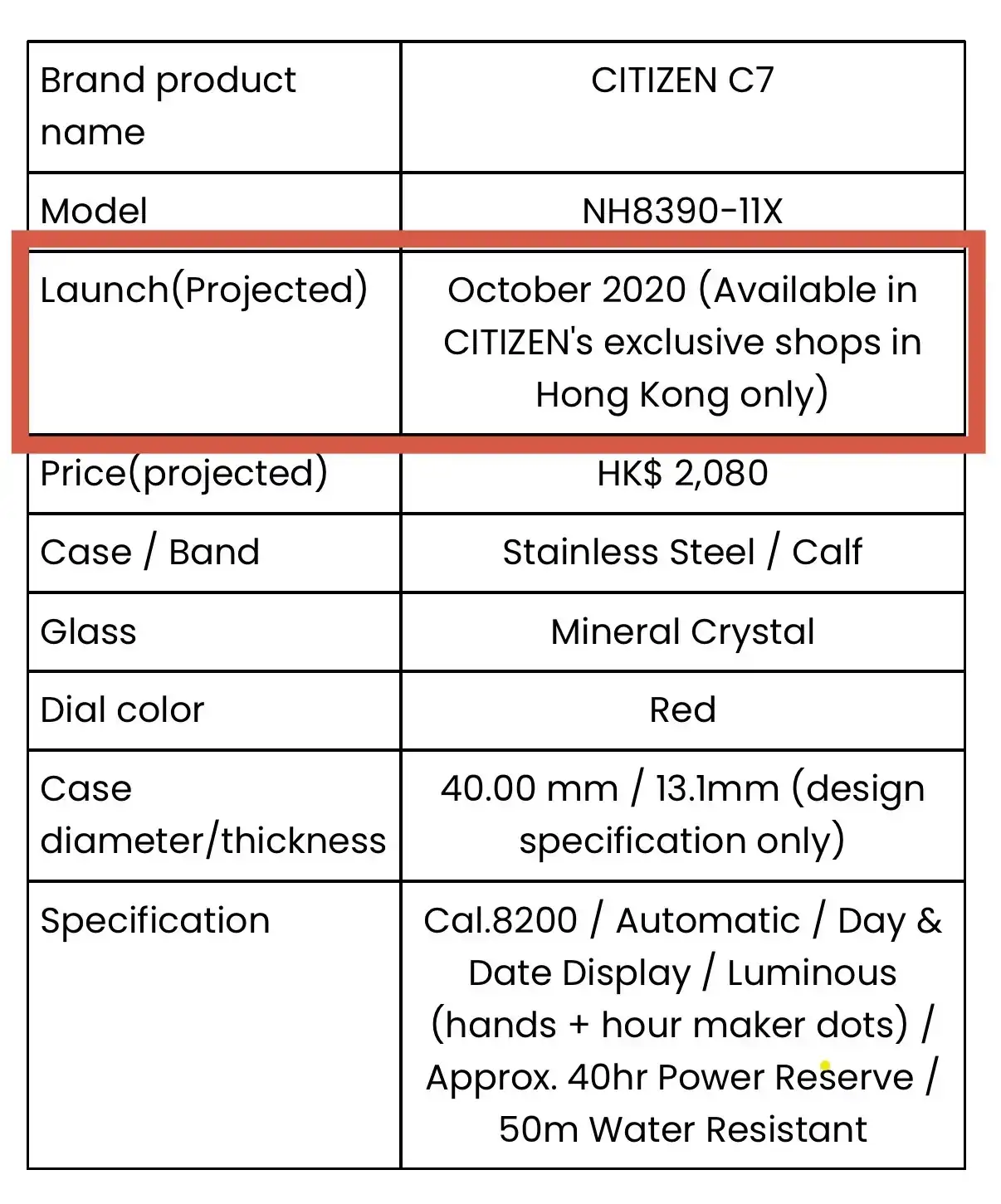 | Brand product name | CITIZEN C7 |
|---|---|
| Model | NH8390-11X |
| Launch(Projected) | October 2020 (Available in CITIZEN's exclusive shops in Hong Kong only) |
| Price(projected) | HK$ 2,080 |
| Case / Band | Stainless Steel / Calf |
| Glass | Mineral Crystal |
| Dial color | Red |
| Case diameter/thickness | 40.00 mm / 13.1mm (design specification only) |
| Specification | Cal.8200 / Automatic / Day & Date Display / Luminous (hands + hour maker dots) / Approx. 40hr Power Reserve / 50m Water Resistant |